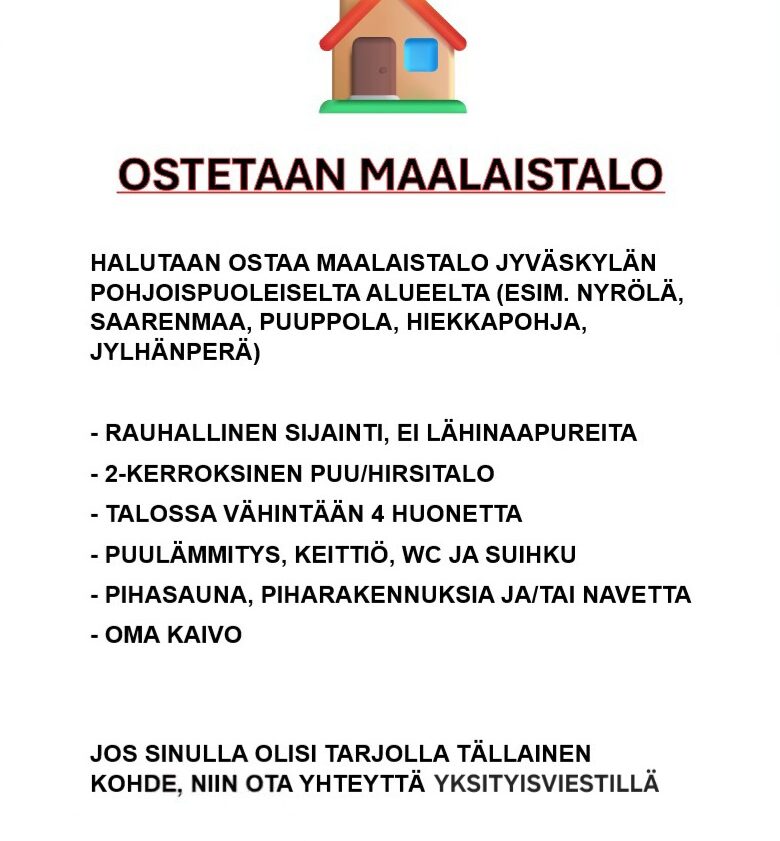 OSTETAAN MAALAISTALO

HALUTAAN OSTAA MAALAISTALO JYVÄSKYLÄN POHJOISPUOLEISELTA ALUEELTA (ESIM. NYRÖLÄ, SAARENMAA, PUUPPOLA, HIEKKAPOHJA, JYLHÄNPERÄ)

- RAUHALLINEN SIJAINTI, EI LÄHINAAPUREITA
- 2-KERROKSINEN PUU/HIRSITALO
- TALOSSA VÄHINTÄÄN 4 HUONETTA
- PUULÄMMITYS, KEITTIÖ, WC JA SUIHKU
- PIHASAUNA, PIHARAKENNUKSIA JA/TAI NAVETTA
- OMA KAIVO

JOS SINULLA OLISI TARJOLLA TÄLLAINEN KOHDE, NIIN OTA YHTEYTTÄ YKSITYISVIESTILLÄ